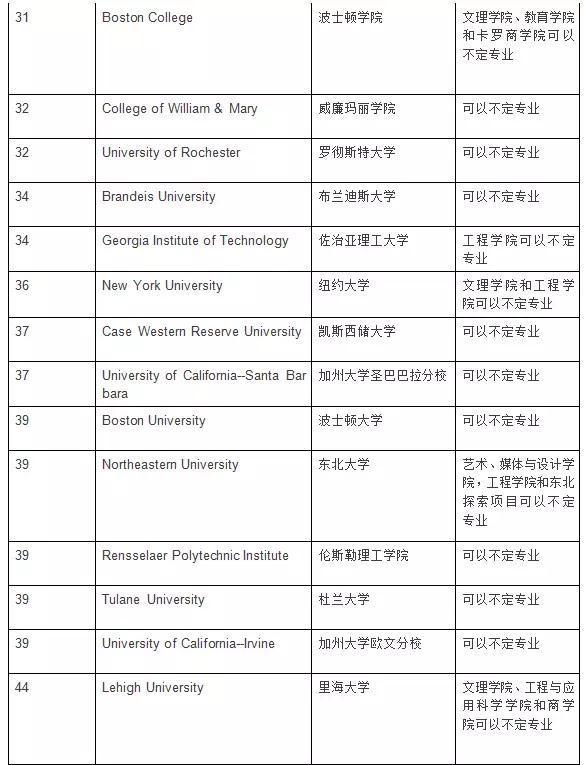 | 31 | Boston College | 波士顿学院 | 文理学院、教育学院和卡罗商学院可以不定专业 |
|---|---|---|---|
| 32 | College of William & Mary | 威廉玛丽学院 | 可以不定专业 |
| 32 | University of Rochester | 罗彻斯特大学 | 可以不定专业 |
| 34 | Brandeis University | 布兰迪斯大学 | 可以不定专业 |
| 34 | Georgia Institute of Technology | 佐治亚理工大学 | 工程学院可以不定专业 |
| 36 | New York University | 纽约大学 | 文理学院和工程学院可以不定专业 |
| 37 | Case Western Reserve University | 凯斯西储大学 | 可以不定专业 |
| 37 | University of California--Santa Barbara | 加州大学圣巴巴拉分校 | 可以不定专业 |
| 39 | Boston University | 波士顿大学 | 可以不定专业 |
| 39 | Northeastern University | 东北大学 | 艺术、媒体与设计学院，工程学院和东北探索项目可以不定专业 |
| 39 | Rensselaer Polytechnic Institute | 伦斯勒理工学院 | 可以不定专业 |
| 39 | Tulane University | 杜兰大学 | 可以不定专业 |
| 39 | University of California--Irvine | 加州大学欧文分校 | 可以不定专业 |
| 44 | Lehigh University | 里海大学 | 文理学院、工程与应用科学学院和商学院可以不定专业 |